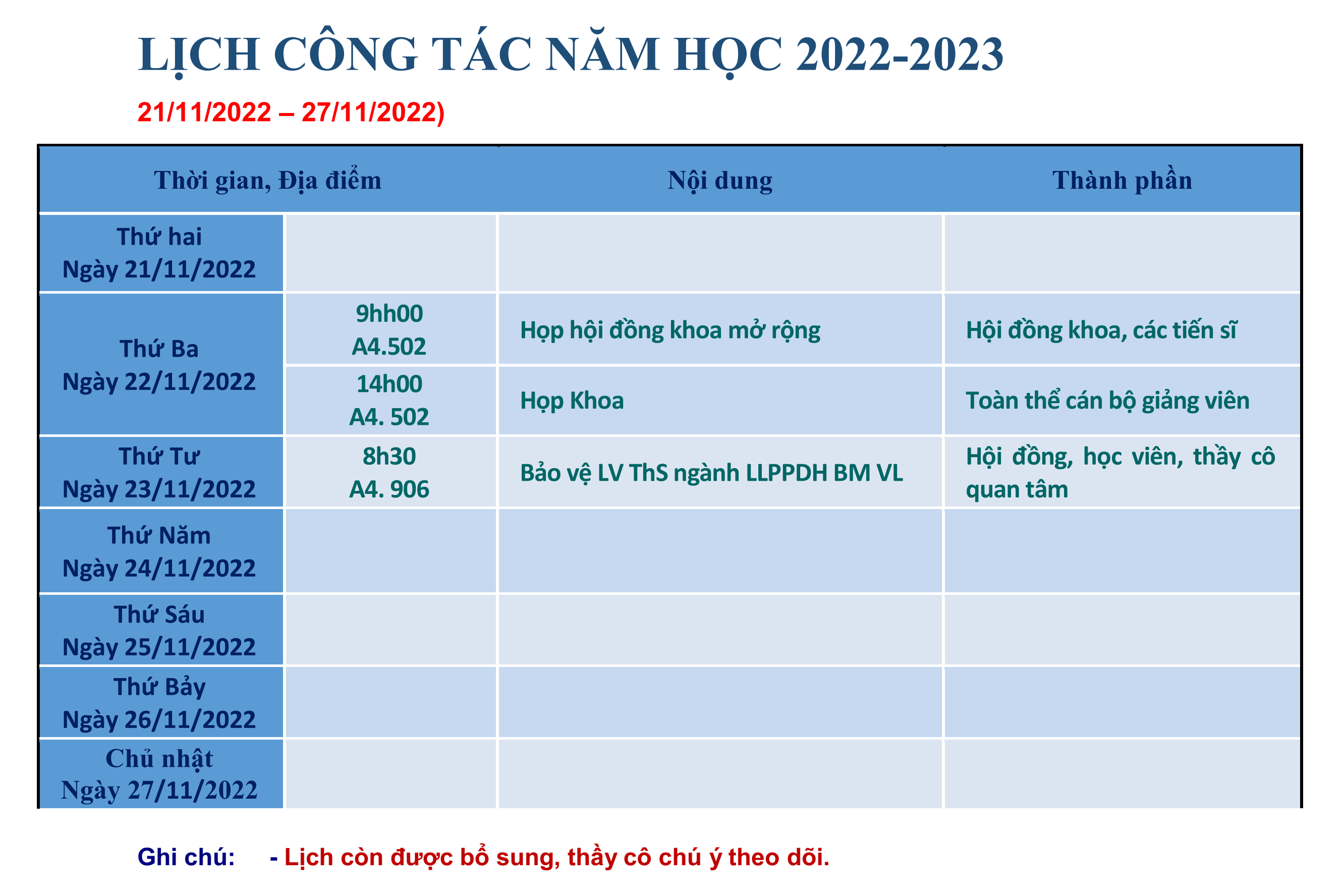 LỊCH CÔNG TÁC NĂM HỌC 2022-2023

21/11/2022 – 27/11/2022)

| Thời gian, Địa điểm | | Nội dung | Thành phần |
|---|---|---|---|
| Thứ hai Ngày 21/11/2022 | | | |
| Thứ Ba Ngày 22/11/2022 | 9hh00 A4.502 | Họp hội đồng khoa mở rộng | Hội đồng khoa, các tiến sĩ |
| | 14h00 A4. 502 | Họp Khoa | Toàn thể cán bộ giảng viên |
| Thứ Tư Ngày 23/11/2022 | 8h30 A4. 906 | Bảo vệ LV ThS ngành LLPPDH BM VL | Hội đồng, học viên, thầy cô quan tâm |
| Thứ Năm Ngày 24/11/2022 | | | |
| Thứ Sáu Ngày 25/11/2022 | | | |
| Thứ Bảy Ngày 26/11/2022 | | | |
| Chủ nhật Ngày 27/11/2022 | | | |

Ghi chú: - Lịch còn được bổ sung, thầy cô chú ý theo dõi.